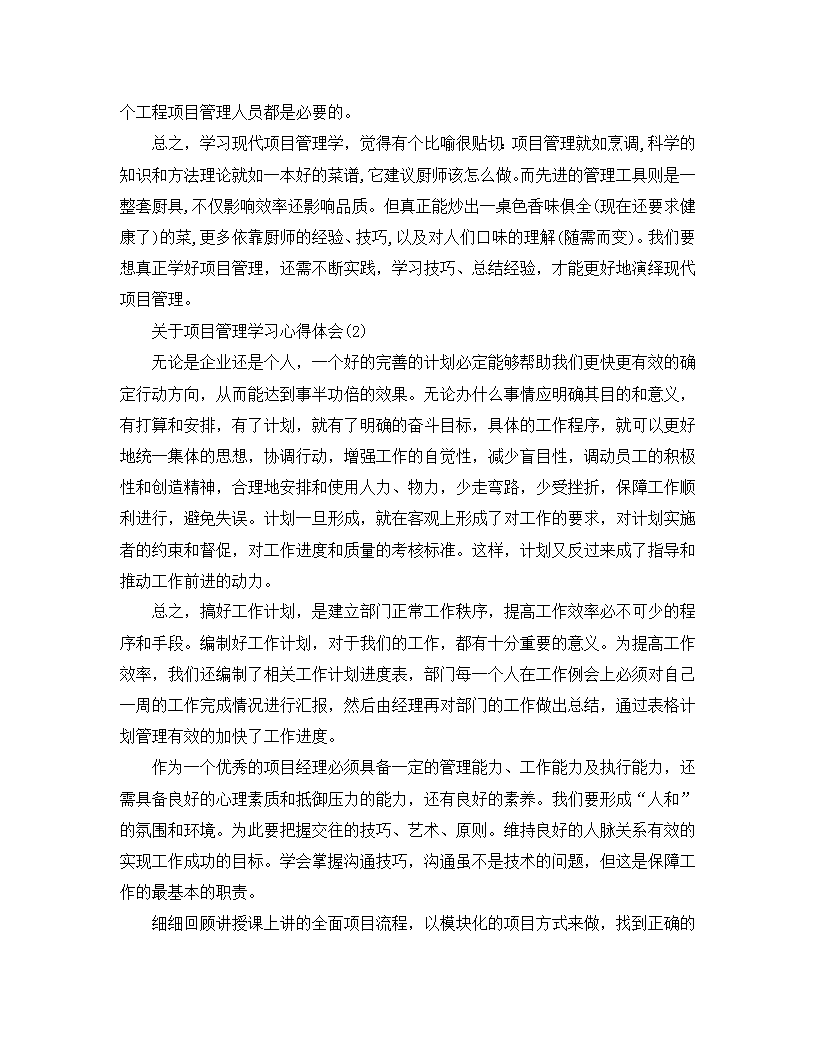 个工程项目管理人员都是必要的。

总之，学习现代项目管理学，觉得有个比喻很贴切：项目管理就如烹调，科学的知识和方法理论就如一本好的菜谱，它建议厨师该怎么做。而先进的管理工具则是一整套厨具，不仅影响效率还影响品质。但真正能炒出一桌色香味俱全(现在还要求健康了)的菜，更多依靠厨师的经验、技巧，以及对人们口味的理解(随需而变)。我们要想真正学好项目管理，还需不断实践，学习技巧、总结经验，才能更好地演绎现代项目管理。

关于项目管理学习心得体会(2)

无论是企业还是个人，一个好的完善的计划必定能够帮助我们更快更有效的确定行动方向，从而能达到事半功倍的效果。无论办什么事情应明确其目的和意义，有打算和安排，有了计划，就有了明确的奋斗目标，具体的工作程序，就可以更好地统一集体的思想，协调行动，增强工作的自觉性，减少盲目性，调动员工的积极性和创造精神，合理地安排和使用人力、物力，少走弯路，少受挫折，保障工作顺利进行，避免失误。计划一旦形成，就在客观上形成了对工作的要求，对计划实施者的约束和督促，对工作进度和质量的考核标准。这样，计划又反过来成了指导和推动工作前进的动力。

总之，搞好工作计划，是建立部门正常工作秩序，提高工作效率必不可少的程序和手段。编制好工作计划，对于我们的工作，都有十分重要的意义。为提高工作效率，我们还编制了相关工作计划进度表，部门每一个人在工作例会上必须对自己一周的工作完成情况进行汇报，然后由经理再对部门的工作做出总结，通过表格计划管理有效的加快了工作进度。

作为一个优秀的项目经理必须具备一定的管理能力、工作能力及执行能力，还需具备良好的心理素质和抵御压力的能力，还有良好的素养。我们要形成“人和”的氛围和环境。为此要把握交往的技巧、艺术、原则。维持良好的人脉关系有效的实现工作成功的目标。学会掌握沟通技巧，沟通虽不是技术的问题，但这是保障工作的最基本的职责。

细细回顾讲授课上讲的全面项目流程，以模块化的项目方式来做，找到正确的